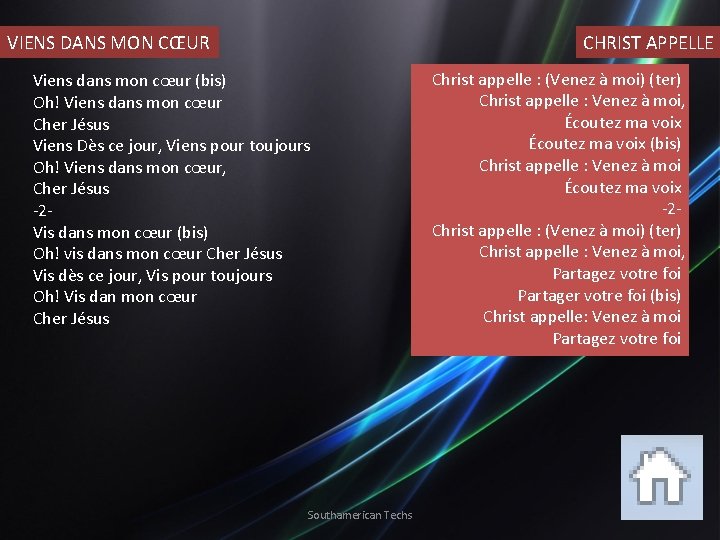 VIENS DANS MON CŒUR

Viens dans mon cœur (bis)
Oh! Viens dans mon cœur
Cher Jésus
Viens Dès ce jour, Viens pour toujours
Oh! Viens dans mon cœur,
Cher Jésus
-2-
Vis dans mon cœur (bis)
Oh! vis dans mon cœur Cher Jésus
Vis dès ce jour, Vis pour toujours
Oh! Vis dan mon cœur
Cher Jésus

CHRIST APPELLE

Christ appelle : (Venez à moi) (ter)
Christ appelle : Venez à moi,
Écoutez ma voix
Écoutez ma voix (bis)
Christ appelle : Venez à moi
Écoutez ma voix
-2-
Christ appelle : (Venez à moi) (ter)
Christ appelle : Venez à moi,
Partagez votre foi
Partager votre foi (bis)
Christ appelle: Venez à moi
Partagez votre foi

Southamerican Techs